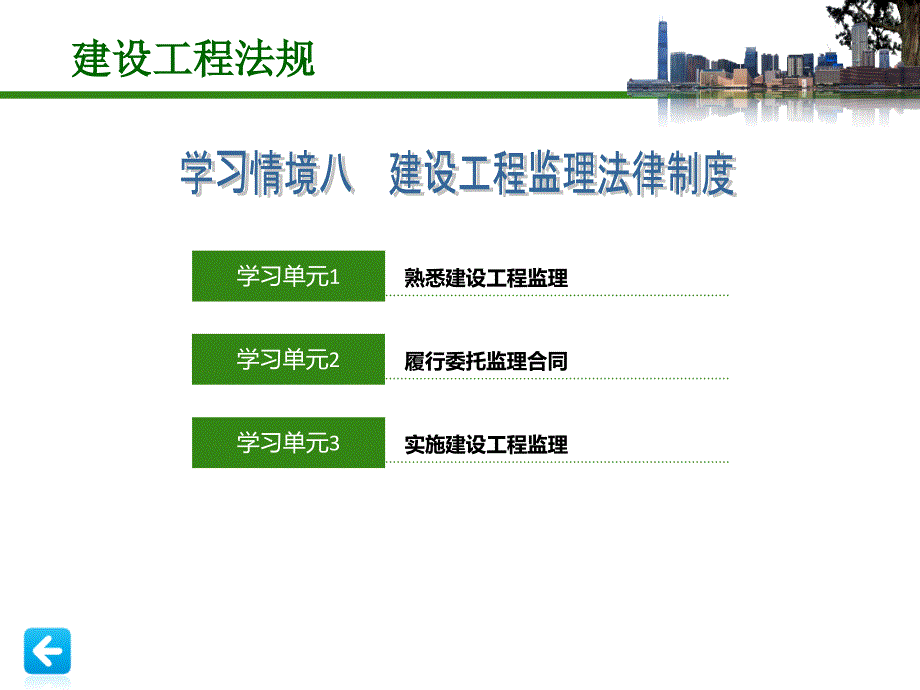 建设工程法规

学习情境八　建设工程监理法律制度

学习单元1　熟悉建设工程监理

学习单元2　履行委托监理合同

学习单元3　实施建设工程监理